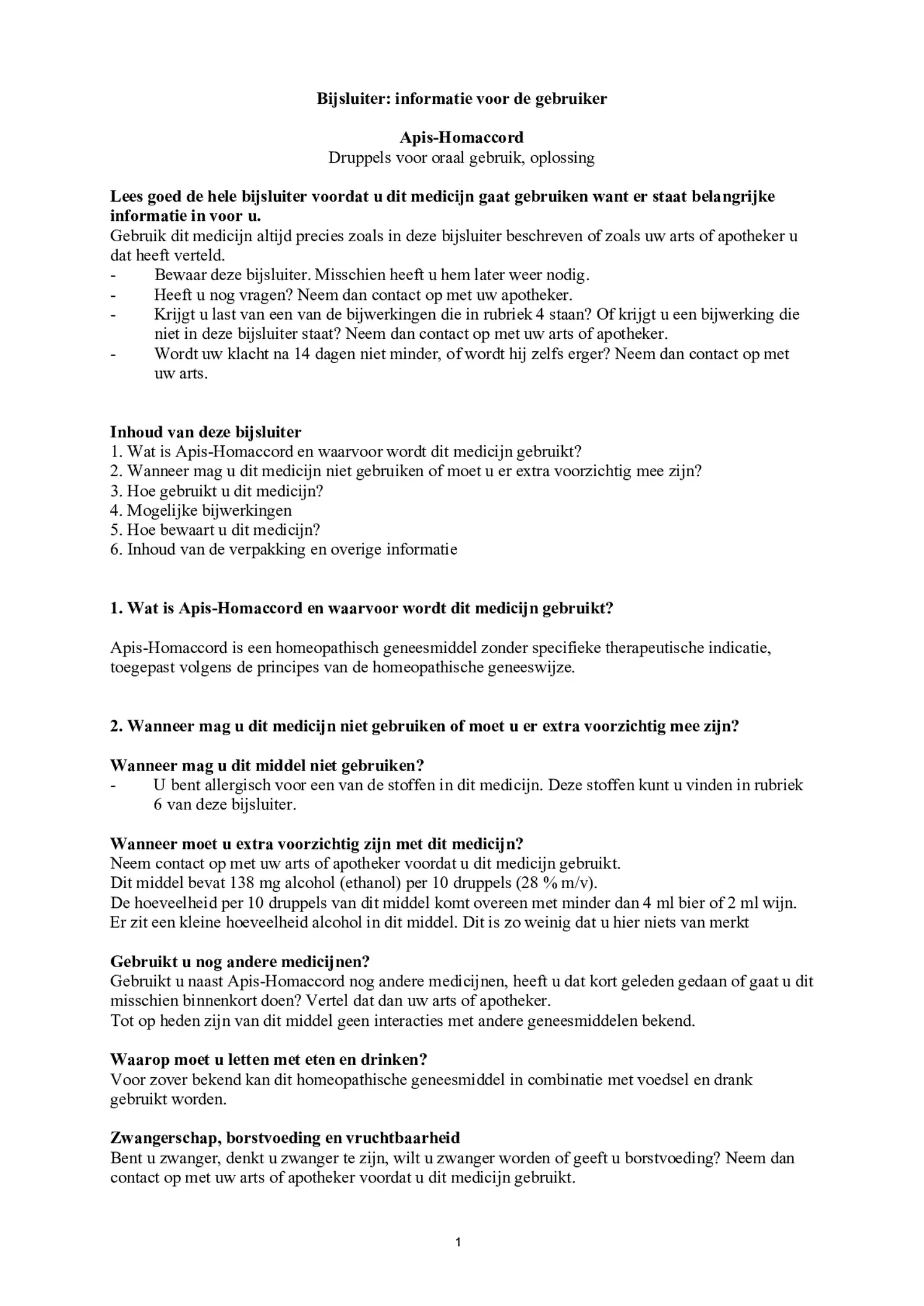 Bijsluiter: informatie voor de gebruiker

Apis-Homaccord
Druppels voor oraal gebruik, oplossing

Lees goed de hele bijsluiter voordat u dit medicijn gaat gebruiken want er staat belangrijke informatie in voor u.
Gebruik dit medicijn altijd precies zoals in deze bijsluiter beschreven of zoals uw arts of apotheker u dat heeft verteld.
- Bewaar deze bijsluiter. Misschien heeft u hem later weer nodig.
- Heeft u nog vragen? Neem dan contact op met uw apotheker.
- Krijgt u last van een van de bijwerkingen die in rubriek 4 staan? Of krijgt u een bijwerking die niet in deze bijsluiter staat? Neem dan contact op met uw arts of apotheker.
- Wordt uw klacht na 14 dagen niet minder, of wordt hij zelfs erger? Neem dan contact op met uw arts.

Inhoud van deze bijsluiter
1. Wat is Apis-Homaccord en waarvoor wordt dit medicijn gebruikt?
2. Wanneer mag u dit medicijn niet gebruiken of moet u er extra voorzichtig mee zijn?
3. Hoe gebruikt u dit medicijn?
4. Mogelijke bijwerkingen
5. Hoe bewaart u dit medicijn?
6. Inhoud van de verpakking en overige informatie

1. Wat is Apis-Homaccord en waarvoor wordt dit medicijn gebruikt?

Apis-Homaccord is een homeopathisch geneesmiddel zonder specifieke therapeutische indicatie, toegepast volgens de principes van de homeopathische geneeswijze.

2. Wanneer mag u dit medicijn niet gebruiken of moet u er extra voorzichtig mee zijn?

Wanneer mag u dit middel niet gebruiken?
- U bent allergisch voor een van de stoffen in dit medicijn. Deze stoffen kunt u vinden in rubriek 6 van deze bijsluiter.

Wanneer moet u extra voorzichtig zijn met dit medicijn?
Neem contact op met uw arts of apotheker voordat u dit medicijn gebruikt.
Dit middel bevat 138 mg alcohol (ethanol) per 10 druppels (28 % m/v).
De hoeveelheid per 10 druppels van dit middel komt overeen met minder dan 4 ml bier of 2 ml wijn.
Er zit een kleine hoeveelheid alcohol in dit middel. Dit is zo weinig dat u hier niets van merkt

Gebruikt u nog andere medicijnen?
Gebruikt u naast Apis-Homaccord nog andere medicijnen, heeft u dat kort geleden gedaan of gaat u dit misschien binnenkort doen? Vertel dat dan uw arts of apotheker.
Tot op heden zijn van dit middel geen interacties met andere geneesmiddelen bekend.

Waarop moet u letten met eten en drinken?
Voor zover bekend kan dit homeopathische geneesmiddel in combinatie met voedsel en drank gebruikt worden.

Zwangerschap, borstvoeding en vruchtbaarheid
Bent u zwanger, denkt u zwanger te zijn, wilt u zwanger worden of geeft u borstvoeding? Neem dan contact op met uw arts of apotheker voordat u dit medicijn gebruikt.

1